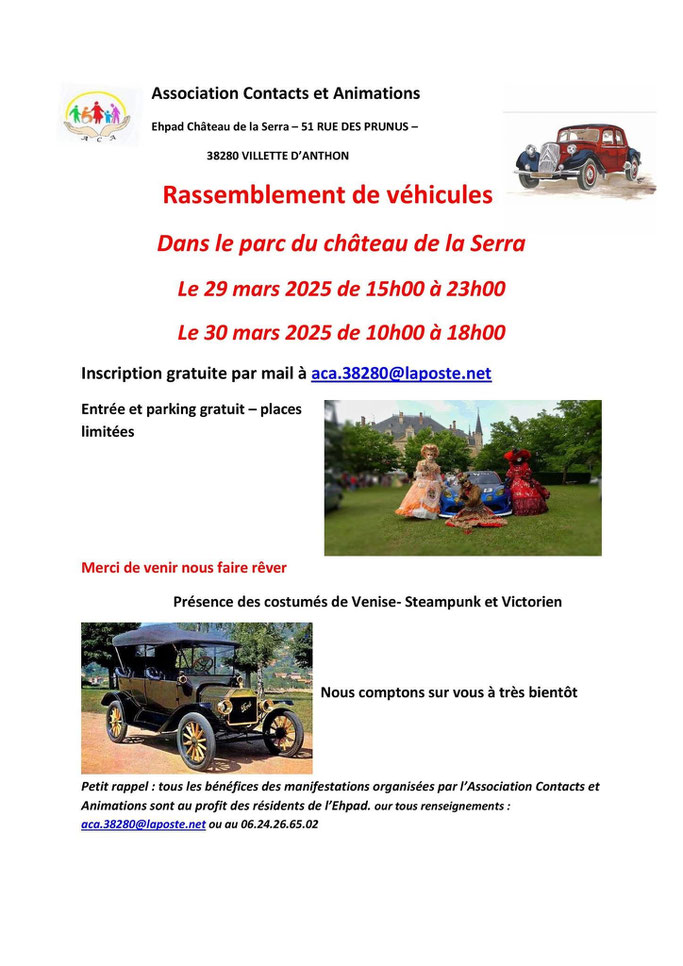 A C A

Association Contacts et Animations

Ehpad Château de la Serra – 51 RUE DES PRUNUS – 38280 VILLETTE D'ANTHON

Rassemblement de véhicules

Dans le parc du château de la Serra

Le 29 mars 2025 de 15h00 à 23h00

Le 30 mars 2025 de 10h00 à 18h00

Inscription gratuite par mail à aca.38280@laposte.net

Entrée et parking gratuit – places limitées

Merci de venir nous faire rêver

Présence des costumés de Venise- Steampunk et Victorien

Nous comptons sur vous à très bientôt

Petit rappel : tous les bénéfices des manifestations organisées par l'Association Contacts et Animations sont au profit des résidents de l'Ehpad. our tous renseignements : aca.38280@laposte.net ou au 06.24.26.65.02